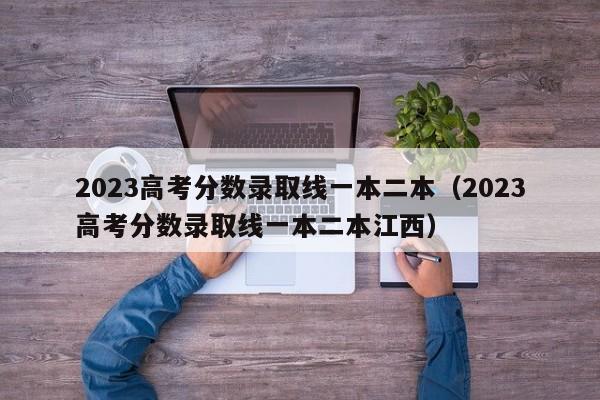 2023高考分数录取线一本二本（2023高考分数录取线一本二本江西）